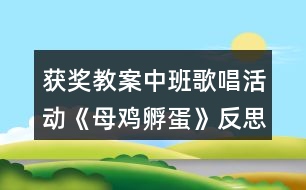 获奖教案中班歌唱活动《母鸡孵蛋》反思